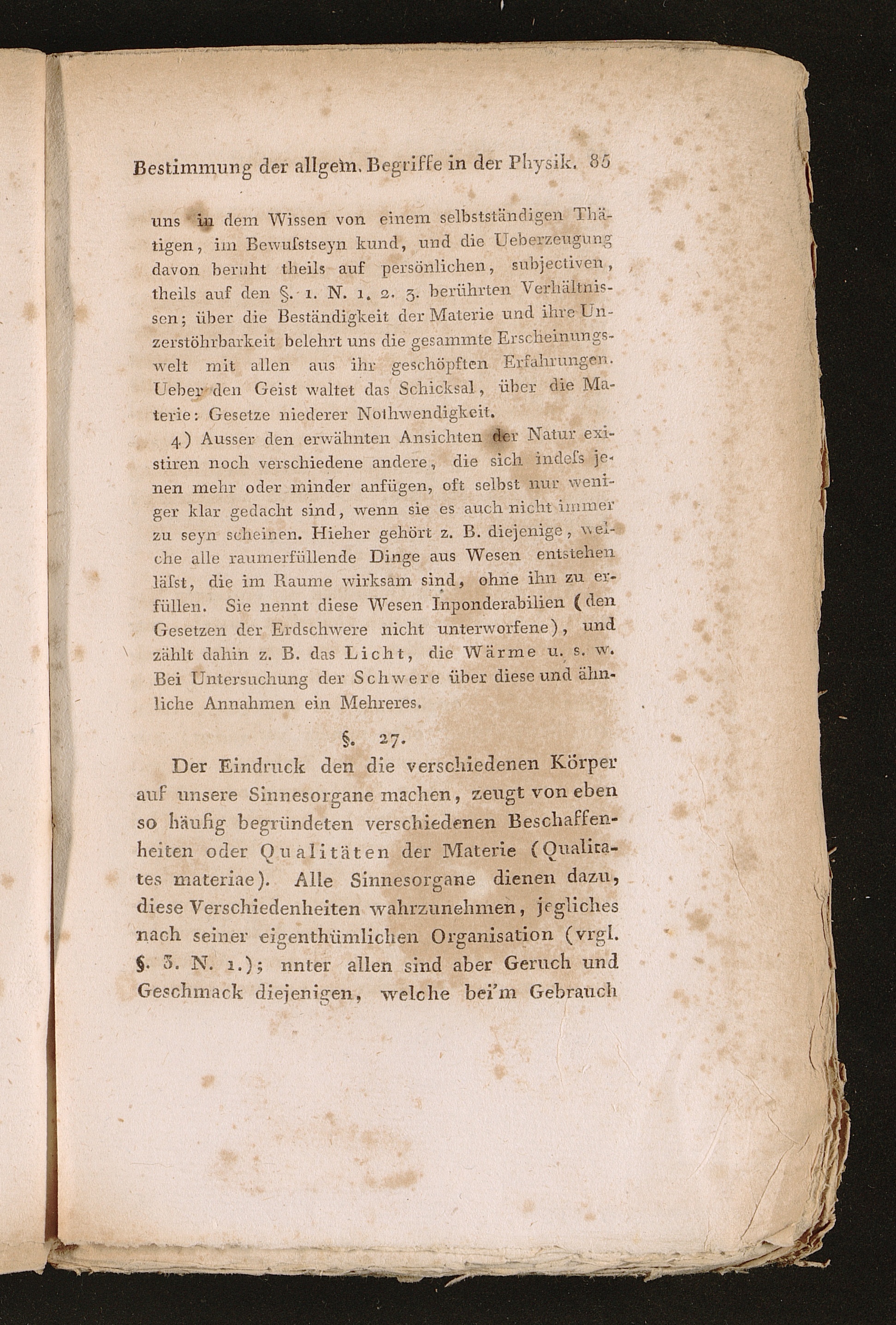 Bestimmung der allgem. Begriffe in der Physik. 85

uns in dem Wissen von einem selbstständigen Thätigen, im Bewuſstseyn kund, und die Ueberzeugung davon beruht theils auf persönlichen, subjectiven, theils auf den §. 1. N. 1. 2. 3. berührten Verhältnissen; über die Beständigkeit der Materie und ihre Unzerstöhrbarkeit belehrt uns die gesammte Erscheinungswelt mit allen aus ihr geschöpften Erfahrungen. Ueber den Geist waltet das Schicksal, über die Materie: Gesetze niederer Nothwendigkeit.

4) Ausser den erwähnten Ansichten der Natur existiren noch verschiedene andere, die sich indeſs jenen mehr oder minder anfügen, oft selbst nur weniger klar gedacht sind, wenn sie es auch nicht immer zu seyn scheinen. Hieher gehört z. B. diejenige, welche alle raumerfüllende Dinge aus Wesen entstehen läſst, die im Raume wirksam sind, ohne ihn zu erfüllen. Sie nennt diese Wesen Inponderabilien (den Gesetzen der Erdschwere nicht unterworfene), und zählt dahin z. B. das Licht, die Wärme u. s. w. Bei Untersuchung der Schwere über diese und ähnliche Annahmen ein Mehreres.

§. 27.

Der Eindruck den die verschiedenen Körper auf unsere Sinnesorgane machen, zeugt von eben so häufig begründeten verschiedenen Beschaffenheiten oder Qualitäten der Materie (Qualitates materiae). Alle Sinnesorgane dienen dazu, diese Verschiedenheiten wahrzunehmen, jegliches nach seiner eigenthümlichen Organisation (vrgl. §. 3. N. 1.); nnter allen sind aber Geruch und Geschmack diejenigen, welche bei'm Gebrauch